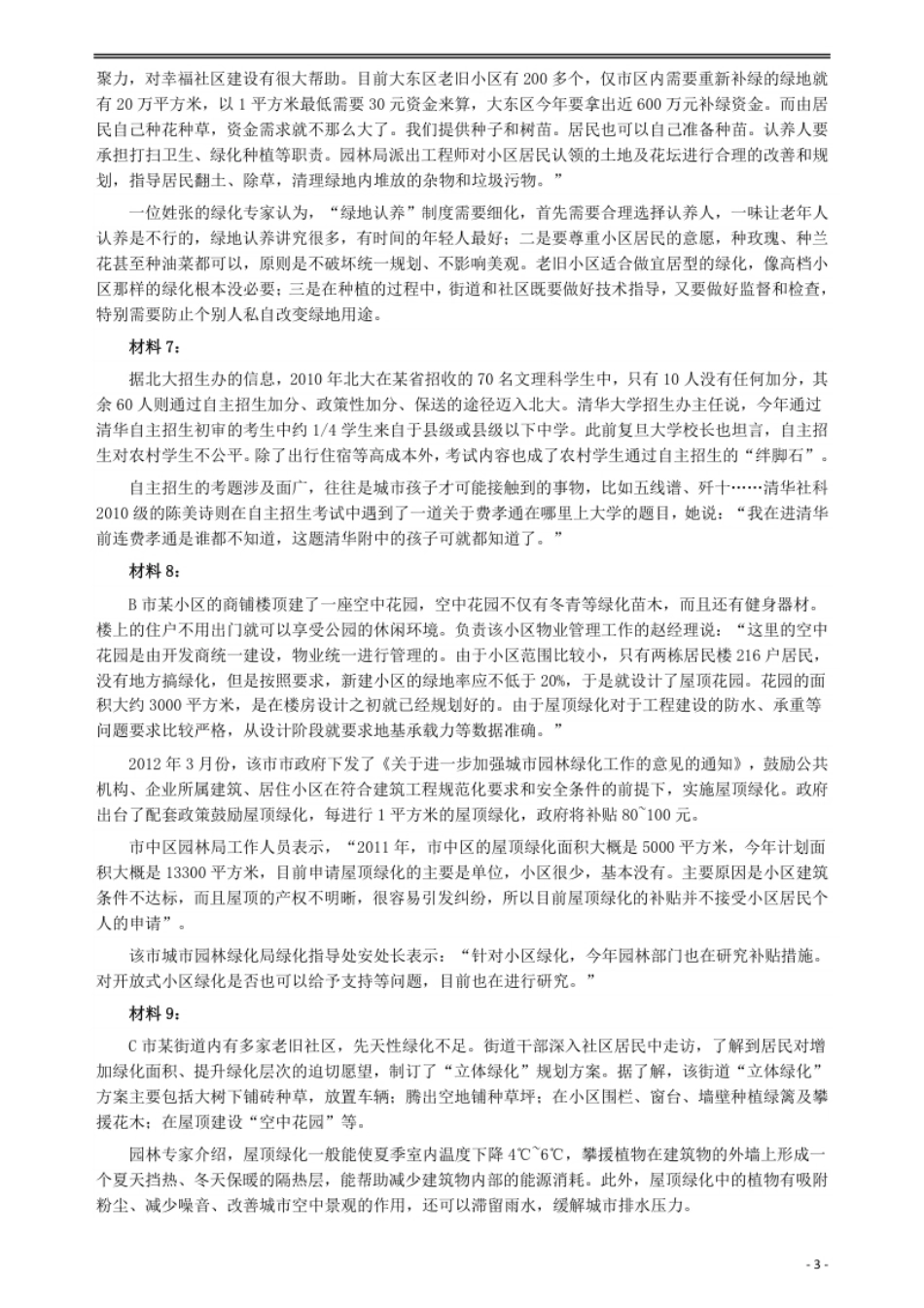 聚力，对幸福社区建设有很大帮助。目前大东区老旧小区有 200 多个，仅市区内需要重新补绿的绿地就有 20 万平方米，以 1 平方米最低需要 30 元资金来算，大东区今年要拿出近 600 万元补绿资金。而由居民自己种花种草，资金需求就不那么大了。我们提供种子和树苗。居民也可以自己准备种苗。认养人要承担打扫卫生、绿化种植等职责。园林局派出工程师对小区居民认领的土地及花坛进行合理的改善和规划，指导居民翻土、除草，清理绿地内堆放的杂物和垃圾污物。”

一位姓张的绿化专家认为，“绿地认养”制度需要细化，首先需要合理选择认养人，一味让老年人认养是不行的，绿地认养讲究很多，有时间的年轻人最好；二是要尊重小区居民的意愿，种玫瑰、种兰花甚至种油菜都可以，原则是不破坏统一规划、不影响美观。老旧小区适合做宜居型的绿化，像高档小区那样的绿化根本没必要；三是在种植的过程中，街道和社区既要做好技术指导，又要做好监督和检查，特别需要防止个别人私自改变绿地用途。

材料 7：

据北大招生办的信息，2010 年北大在某省招收的 70 名文理科学生中，只有 10 人没有任何加分，其余 60 人则通过自主招生加分、政策性加分、保送的途径迈入北大。清华大学招生办主任说，今年通过清华自主招生初审的考生中约 1/4 学生来自于县级或县级以下中学。此前复旦大学校长也坦言，自主招生对农村学生不公平。除了出行住宿等高成本外，考试内容也成了农村学生通过自主招生的“绊脚石”。

自主招生的考题涉及面广，往往是城市孩子才可能接触到的事物，比如五线谱、歼十……清华社科 2010 级的陈美诗则在自主招生考试中遇到了一道关于费孝通在哪里上大学的题目，她说：“我在进清华前连费孝通是谁都不知道，这题清华附中的孩子可就都知道了。”

材料 8：

B 市某小区的商铺楼顶建了一座空中花园，空中花园不仅有冬青等绿化苗木，而且还有健身器材。楼上的住户不用出门就可以享受公园的休闲环境。负责该小区物业管理工作的赵经理说：“这里的空中花园是由开发商统一建设，物业统一进行管理的。由于小区范围比较小，只有两栋居民楼 216 户居民，没有地方搞绿化，但是按照要求，新建小区的绿地率应不低于 20%，于是就设计了屋顶花园。花园的面积大约 3000 平方米，是在楼房设计之初就已经规划好的。由于屋顶绿化对于工程建设的防水、承重等问题要求比较严格，从设计阶段就要求地基承载力等数据准确。”

2012 年 3 月份，该市市政府下发了《关于进一步加强城市园林绿化工作的意见的通知》，鼓励公共机构、企业所属建筑、居住小区在符合建筑工程规范化要求和安全条件的前提下，实施屋顶绿化。政府出台了配套政策鼓励屋顶绿化，每进行 1 平方米的屋顶绿化，政府将补贴 80~100 元。

市中区园林局工作人员表示，“2011 年，市中区的屋顶绿化面积大概是 5000 平方米，今年计划面积大概是 13300 平方米，目前申请屋顶绿化的主要是单位，小区很少，基本没有。主要原因是小区建筑条件不达标，而且屋顶的产权不明晰，很容易引发纠纷，所以目前屋顶绿化的补贴并不接受小区居民个人的申请”。

该市城市园林绿化局绿化指导处安处长表示：“针对小区绿化，今年园林部门也在研究补贴措施。对开放式小区绿化是否也可以给予支持等问题，目前也在进行研究。”

材料 9：

C 市某街道内有多家老旧社区，先天性绿化不足。街道干部深入社区居民中走访，了解到居民对增加绿化面积、提升绿化层次的迫切愿望，制订了“立体绿化”规划方案。据了解，该街道“立体绿化”方案主要包括大树下铺砖种草，放置车辆；腾出空地铺种草坪；在小区围栏、窗台、墙壁种植绿篱及攀援花木；在屋顶建设“空中花园”等。

园林专家介绍，屋顶绿化一般能使夏季室内温度下降 4℃~6℃，攀援植物在建筑物的外墙上形成一个夏天挡热、冬天保暖的隔热层，能帮助减少建筑物内部的能源消耗。此外，屋顶绿化中的植物有吸附粉尘、减少噪音、改善城市空中景观的作用，还可以滞留雨水，缓解城市排水压力。

- 3 -